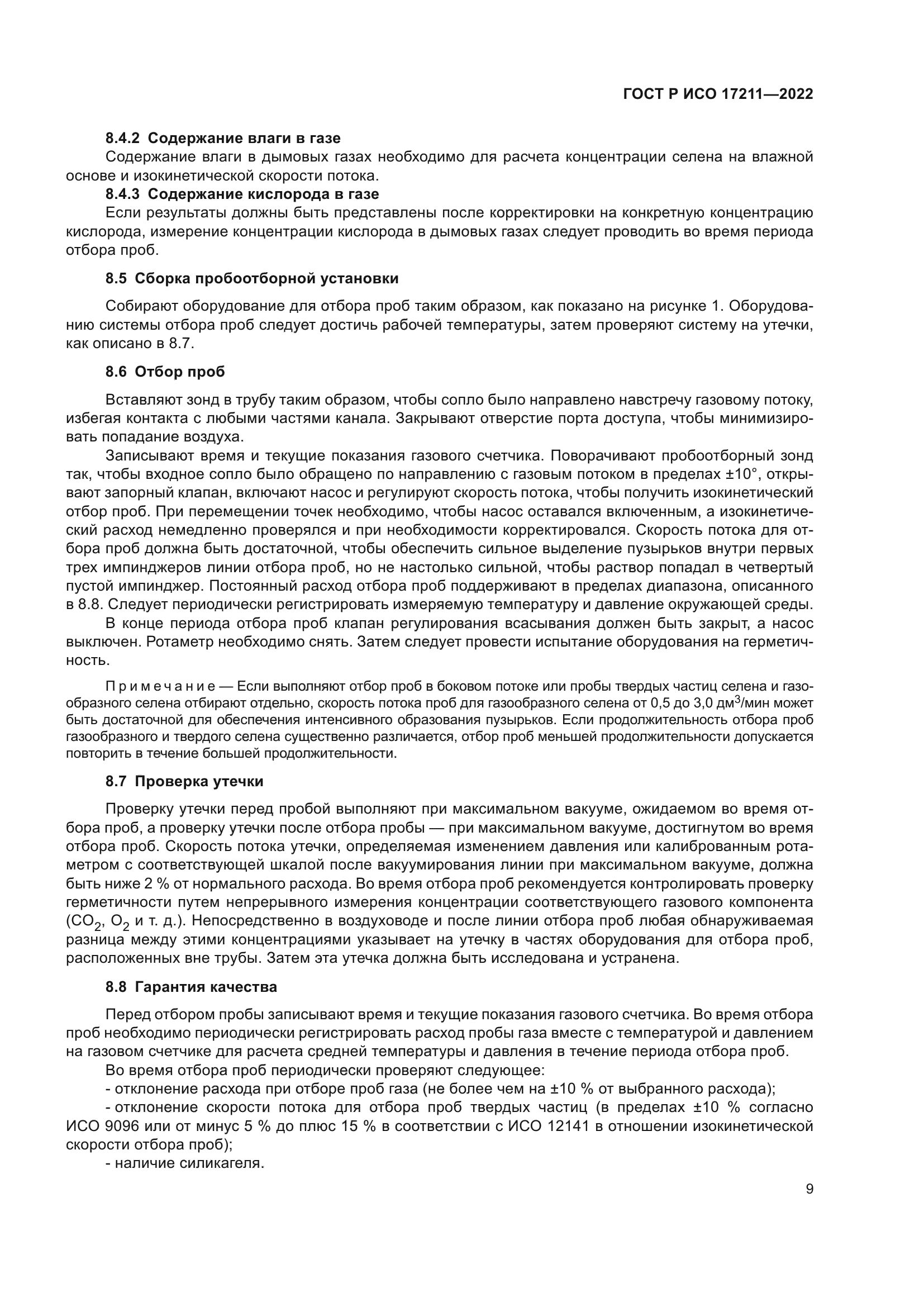 ГОСТ Р ИСО 17211—2022

8.4.2 Содержание влаги в газе

Содержание влаги в дымовых газах необходимо для расчета концентрации селена на влажной основе и изокинетической скорости потока.

8.4.3 Содержание кислорода в газе

Если результаты должны быть представлены после корректировки на конкретную концентрацию кислорода, измерение концентрации кислорода в дымовых газах следует проводить во время периода отбора проб.

8.5 Сборка пробоотборной установки

Собирают оборудование для отбора проб таким образом, как показано на рисунке 1. Оборудованию системы отбора проб следует достичь рабочей температуры, затем проверяют систему на утечки, как описано в 8.7.

8.6 Отбор проб

Вставляют зонд в трубу таким образом, чтобы сопло было направлено навстречу газовому потоку, избегая контакта с любыми частями канала. Закрывают отверстие порта доступа, чтобы минимизировать попадание воздуха.

Записывают время и текущие показания газового счетчика. Поворачивают пробоотборный зонд так, чтобы входное сопло было обращено по направлению с газовым потоком в пределах ±10°, открывают запорный клапан, включают насос и регулируют скорость потока, чтобы получить изокинетический отбор проб. При перемещении точек необходимо, чтобы насос оставался включенным, а изокинетический расход немедленно проверялся и при необходимости корректировался. Скорость потока для отбора проб должна быть достаточной, чтобы обеспечить сильное выделение пузырьков внутри первых трех импинджеров линии отбора проб, но не настолько сильной, чтобы раствор попадал в четвертый пустой импинджер. Постоянный расход отбора проб поддерживают в пределах диапазона, описанного в 8.8. Следует периодически регистрировать измеряемую температуру и давление окружающей среды.

В конце периода отбора проб клапан регулирования всасывания должен быть закрыт, а насос выключен. Ротаметр необходимо снять. Затем следует провести испытание оборудования на герметичность.

Примечание — Если выполняют отбор проб в боковом потоке или пробы твердых частиц селена и газообразного селена отбирают отдельно, скорость потока проб для газообразного селена от 0,5 до 3,0 дм$^3$/мин может быть достаточной для обеспечения интенсивного образования пузырьков. Если продолжительность отбора проб газообразного и твердого селена существенно различается, отбор проб меньшей продолжительности допускается повторить в течение большей продолжительности.

8.7 Проверка утечки

Проверку утечки перед пробой выполняют при максимальном вакууме, ожидаемом во время отбора проб, а проверку утечки после отбора пробы — при максимальном вакууме, достигнутом во время отбора проб. Скорость потока утечки, определяемая изменением давления или калиброванным ротаметром с соответствующей шкалой после вакуумирования линии при максимальном вакууме, должна быть ниже 2 % от нормального расхода. Во время отбора проб рекомендуется контролировать проверку герметичности путем непрерывного измерения концентрации соответствующего газового компонента ($CO_2$, $O_2$ и т. д.). Непосредственно в воздуховоде и после линии отбора проб любая обнаруживаемая разница между этими концентрациями указывает на утечку в частях оборудования для отбора проб, расположенных вне трубы. Затем эта утечка должна быть исследована и устранена.

8.8 Гарантия качества

Перед отбором пробы записывают время и текущие показания газового счетчика. Во время отбора проб необходимо периодически регистрировать расход пробы газа вместе с температурой и давлением на газовом счетчике для расчета средней температуры и давления в течение периода отбора проб.

Во время отбора проб периодически проверяют следующее:

- отклонение расхода при отборе проб газа (не более чем на ±10 % от выбранного расхода);

- отклонение скорости потока для отбора проб твердых частиц (в пределах ±10 % согласно ИСО 9096 или от минус 5 % до плюс 15 % в соответствии с ИСО 12141 в отношении изокинетической скорости отбора проб);

- наличие силикагеля.

9